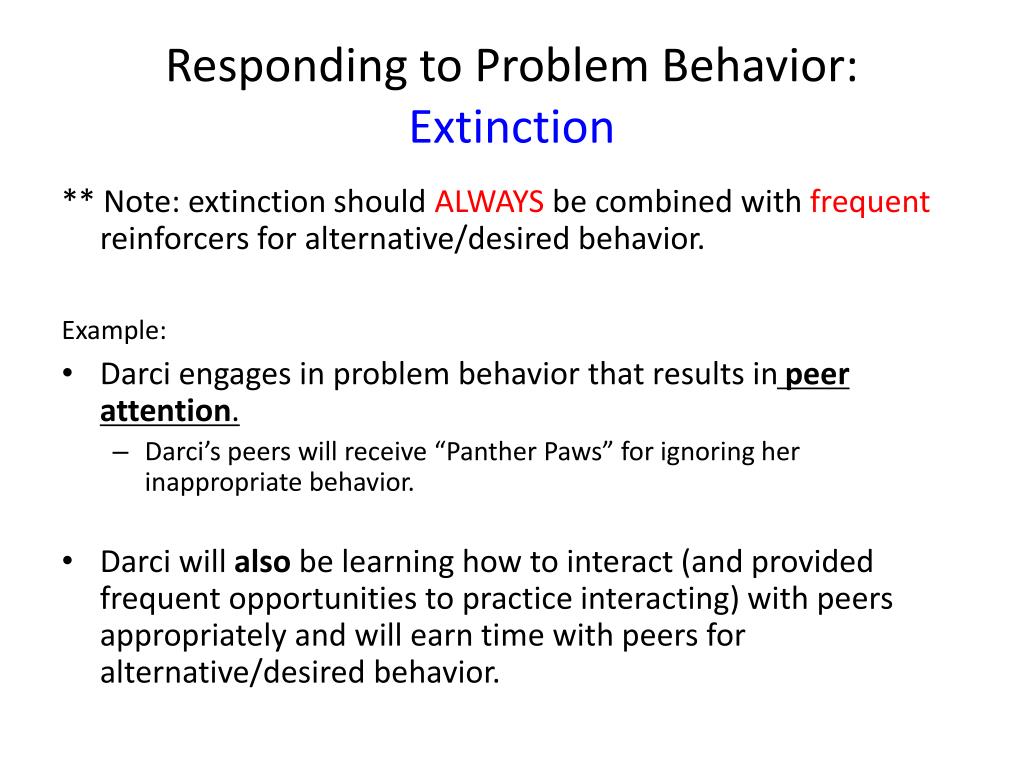 Responding to Problem Behavior:
Extinction

** Note: extinction should ALWAYS be combined with frequent reinforcers for alternative/desired behavior.

Example:

• Darci engages in problem behavior that results in peer attention.
– Darci's peers will receive "Panther Paws" for ignoring her inappropriate behavior.

• Darci will also be learning how to interact (and provided frequent opportunities to practice interacting) with peers appropriately and will earn time with peers for alternative/desired behavior.